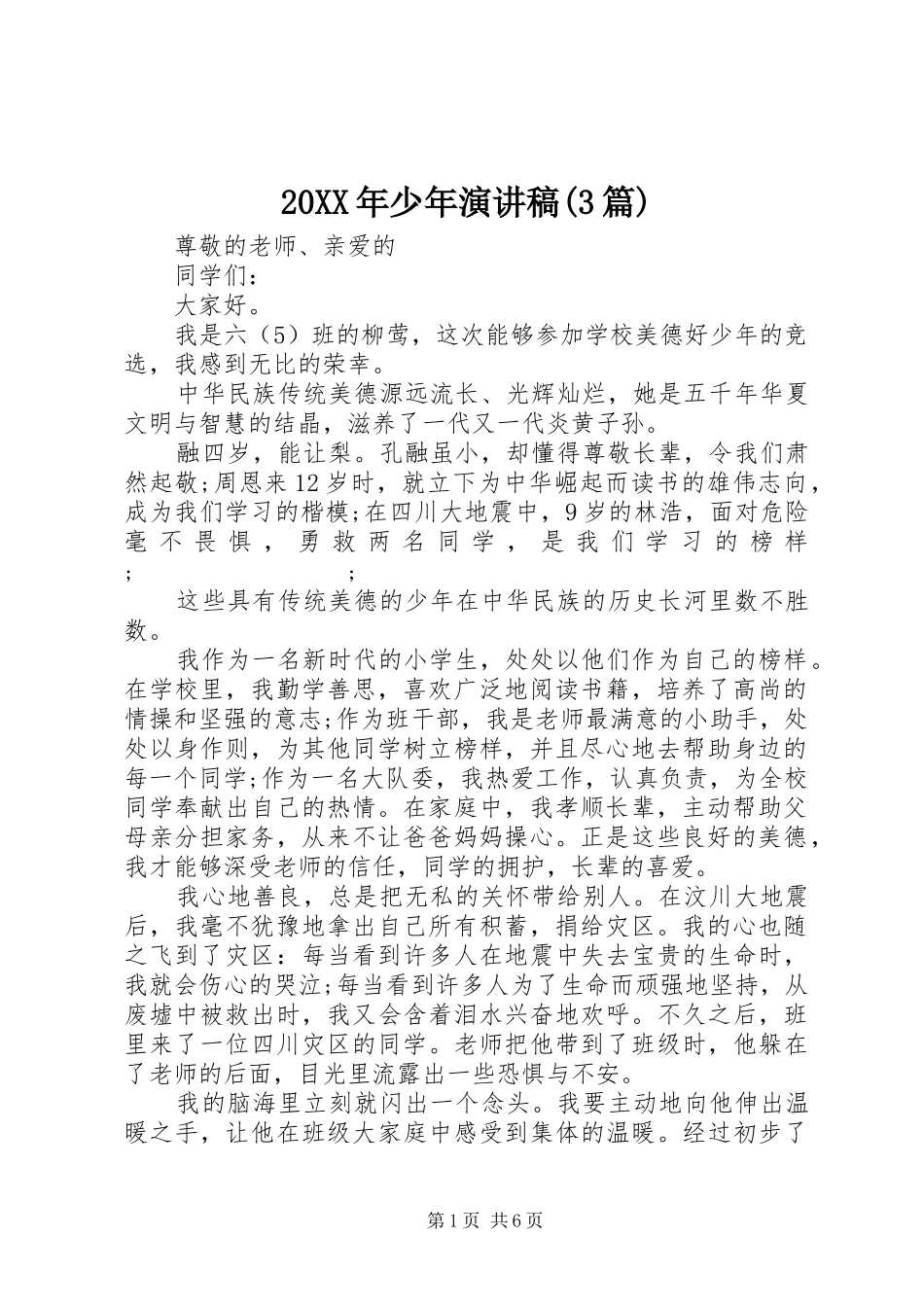 20XX年少年演讲稿(3篇)

尊敬的老师、亲爱的

同学们：

大家好。

我是六（5）班的柳莺，这次能够参加学校美德好少年的竞选，我感到无比的荣幸。

中华民族传统美德源远流长、光辉灿烂，她是五千年华夏文明与智慧的结晶，滋养了一代又一代炎黄子孙。

融四岁，能让梨。孔融虽小，却懂得尊敬长辈，令我们肃然起敬;周恩来12岁时，就立下为中华崛起而读书的雄伟志向，成为我们学习的楷模;在四川大地震中，9岁的林浩，面对危险毫不畏惧，勇救两名同学，是我们学习的榜样;　　;

这些具有传统美德的少年在中华民族的历史长河里数不胜数。

我作为一名新时代的小学生，处处以他们作为自己的榜样。在学校里，我勤学善思，喜欢广泛地阅读书籍，培养了高尚的情操和坚强的意志;作为班干部，我是老师最满意的小助手，处处以身作则，为其他同学树立榜样，并且尽心地去帮助身边的每一个同学;作为一名大队委，我热爱工作，认真负责，为全校同学奉献出自己的热情。在家庭中，我孝顺长辈，主动帮助父母亲分担家务，从来不让爸爸妈妈操心。正是这些良好的美德，我才能够深受老师的信任，同学的拥护，长辈的喜爱。

我心地善良，总是把无私的关怀带给别人。在汶川大地震后，我毫不犹豫地拿出自己所有积蓄，捐给灾区。我的心也随之飞到了灾区：每当看到许多人在地震中失去宝贵的生命时，我就会伤心的哭泣;每当看到许多人为了生命而顽强地坚持，从废墟中被救出时，我又会含着泪水兴奋地欢呼。不久之后，班里来了一位四川灾区的同学。老师把他带到了班级时，他躲在了老师的后面，目光里流露出一些恐惧与不安。

我的脑海里立刻就闪出一个念头。我要主动地向他伸出温暖之手，让他在班级大家庭中感受到集体的温暖。经过初步了

第1页 共6页